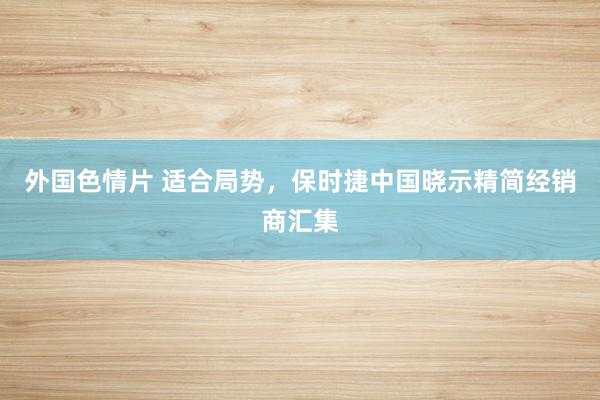 外国色情片 适合局势，保时捷中国晓示精简经销商汇集